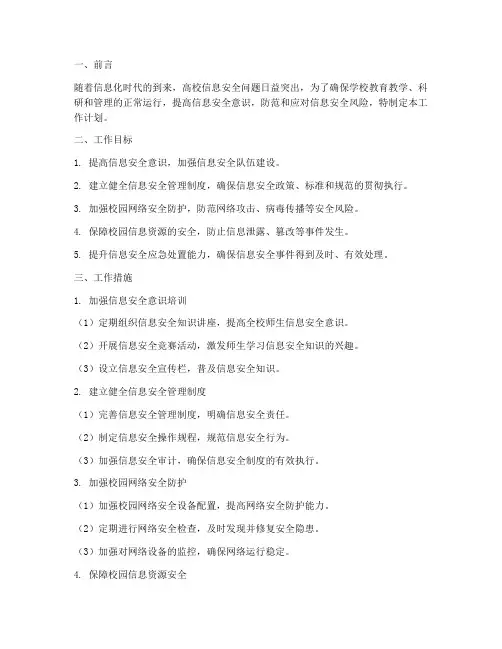 一、前言

随着信息化时代的到来，高校信息安全问题日益突出，为了确保学校教育教学、科研和管理的正常运行，提高信息安全意识，防范和应对信息安全风险，特制定本工作计划。

二、工作目标

1. 提高信息安全意识，加强信息安全队伍建设。

2. 建立健全信息安全管理制度，确保信息安全政策、标准和规范的贯彻执行。

3. 加强校园网络安全防护，防范网络攻击、病毒传播等安全风险。

4. 保障校园信息资源的安全，防止信息泄露、篡改等事件发生。

5. 提升信息安全应急处置能力，确保信息安全事件得到及时、有效处理。

三、工作措施

1. 加强信息安全意识培训

（1）定期组织信息安全知识讲座，提高全校师生信息安全意识。

（2）开展信息安全竞赛活动，激发师生学习信息安全知识的兴趣。

（3）设立信息安全宣传栏，普及信息安全知识。

2. 建立健全信息安全管理制度

（1）完善信息安全管理制度，明确信息安全责任。

（2）制定信息安全操作规程，规范信息安全行为。

（3）加强信息安全审计，确保信息安全制度的有效执行。

3. 加强校园网络安全防护

（1）加强校园网络安全设备配置，提高网络安全防护能力。

（2）定期进行网络安全检查，及时发现并修复安全隐患。

（3）加强对网络设备的监控，确保网络运行稳定。

4. 保障校园信息资源安全